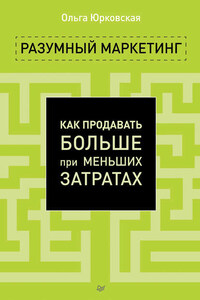 Ольга Юрковская

РАЗУМНЫЙ МАРКЕТИНГ

КАК ПРОДАВАТЬ БОЛЬШЕ при МЕНЬШИХ ЗАТРАТАХ